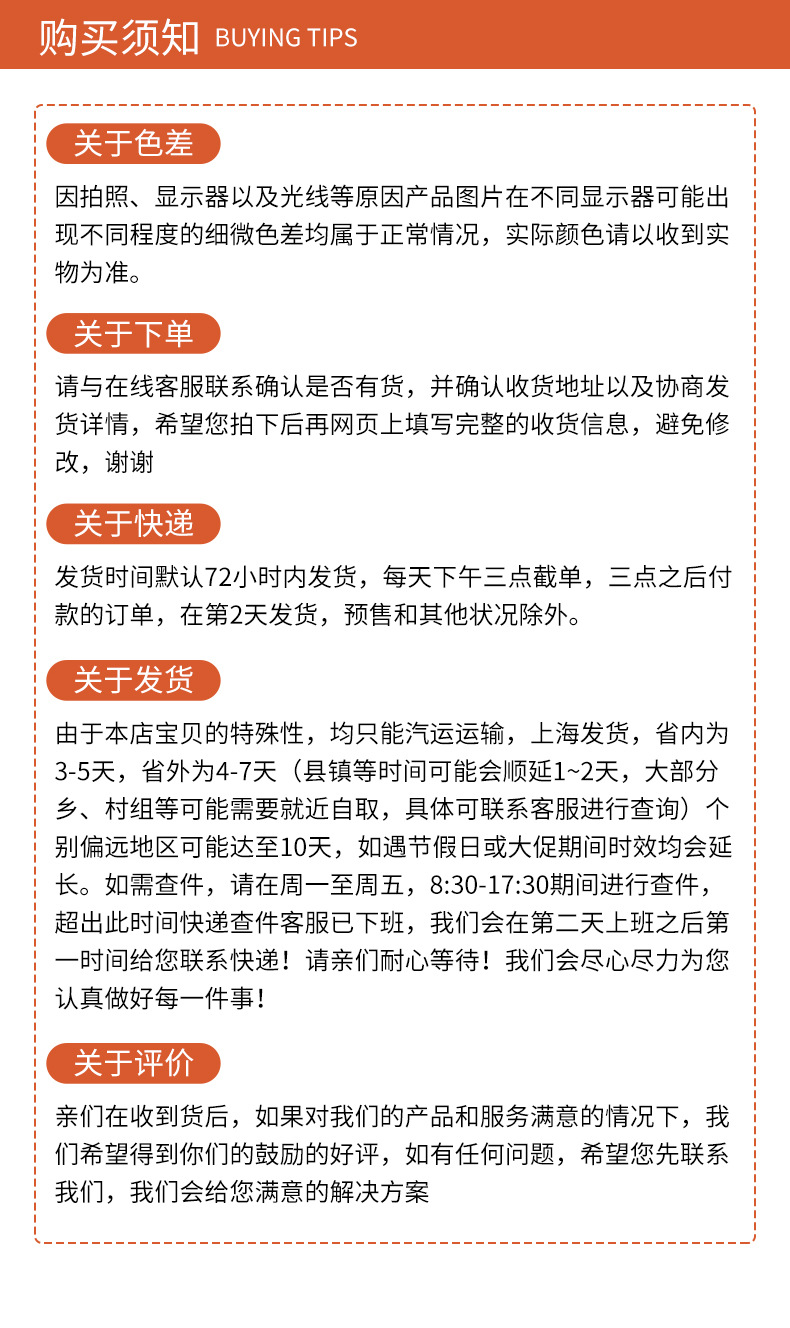 购买须知 BUYING TIPS

关于色差

因拍照、显示器以及光线等原因产品图片在不同显示器可能出现不同程度的细微色差均属于正常情况，实际颜色请以收到实物为准。

关于下单

请与在线客服联系确认是否有货，并确认收货地址以及协商发货详情，希望您拍下后再网页上填写完整的收货信息，避免修改，谢谢

关于快递

发货时间默认72小时内发货，每天下午三点截单，三点之后付款的订单，在第2天发货，预售和其他状况除外。

关于发货

由于本店宝贝的特殊性，均只能汽运运输，上海发货，省内为3-5天，省外为4-7天（县镇等时间可能会顺延1~2天，大部分乡、村组等可能需要就近自取，具体可联系客服进行查询）个别偏远地区可能达至10天，如遇节假日或大促期间时效均会延长。如需查件，请在周一至周五，8:30-17:30期间进行查件，超出此时间快递查件客服已下班，我们会在第二天上班之后第一时间给您联系快递！请亲们耐心等待！我们会尽心尽力为您认真做好每一件事！

关于评价

亲们在收到货后，如果对我们的产品和服务满意的情况下，我们希望得到你们的鼓励的好评，如有任何问题，希望您先联系我们，我们会给您满意的解决方案